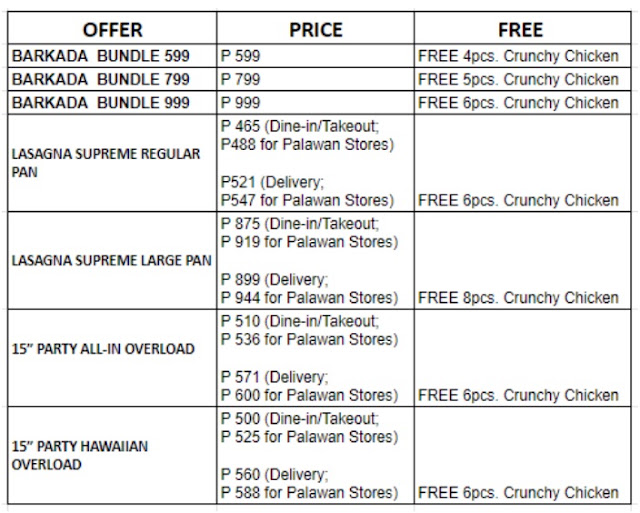 | OFFER | PRICE | FREE |
|---|---|---|
| BARKADA BUNDLE 599 | P 599 | FREE 4pcs. Crunchy Chicken |
| BARKADA BUNDLE 799 | P 799 | FREE 5pcs. Crunchy Chicken |
| BARKADA BUNDLE 999 | P 999 | FREE 6pcs. Crunchy Chicken |
| LASAGNA SUPREME REGULAR PAN | P 465 (Dine-in/Takeout; P488 for Palawan Stores) P521 (Delivery; P547 for Palawan Stores) | FREE 6pcs. Crunchy Chicken |
| LASAGNA SUPREME LARGE PAN | P 875 (Dine-in/Takeout; P 919 for Palawan Stores) P 899 (Delivery; P 944 for Palawan Stores) | FREE 8pcs. Crunchy Chicken |
| 15" PARTY ALL-IN OVERLOAD | P 510 (Dine-in/Takeout; P 536 for Palawan Stores) P 571 (Delivery; P 600 for Palawan Stores) | FREE 6pcs. Crunchy Chicken |
| 15" PARTY HAWAIIAN OVERLOAD | P 500 (Dine-in/Takeout; P 525 for Palawan Stores) P 560 (Delivery; P 588 for Palawan Stores) | FREE 6pcs. Crunchy Chicken |